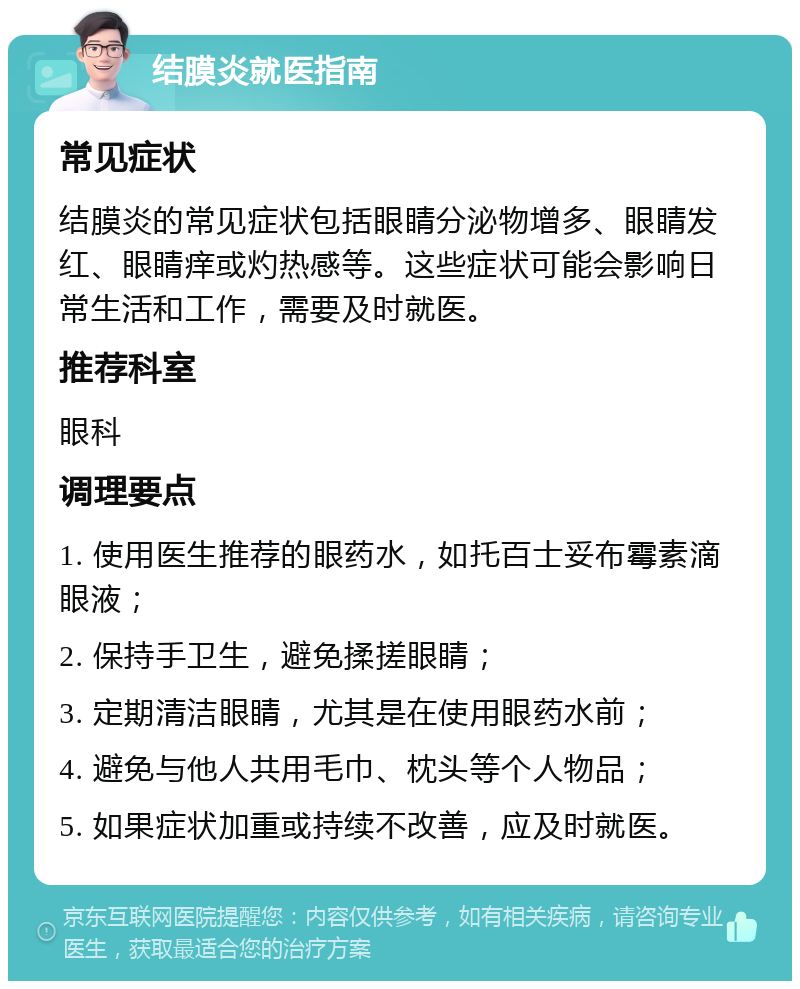 结膜炎就医指南

常见症状

结膜炎的常见症状包括眼睛分泌物增多、眼睛发红、眼睛痒或灼热感等。这些症状可能会影响日常生活和工作，需要及时就医。

推荐科室

眼科

调理要点

1. 使用医生推荐的眼药水，如托百士妥布霉素滴眼液；

2. 保持手卫生，避免揉搓眼睛；

3. 定期清洁眼睛，尤其是在使用眼药水前；

4. 避免与他人共用毛巾、枕头等个人物品；

5. 如果症状加重或持续不改善，应及时就医。

京东互联网医院提醒您：内容仅供参考，如有相关疾病，请咨询专业医生，获取最适合您的治疗方案